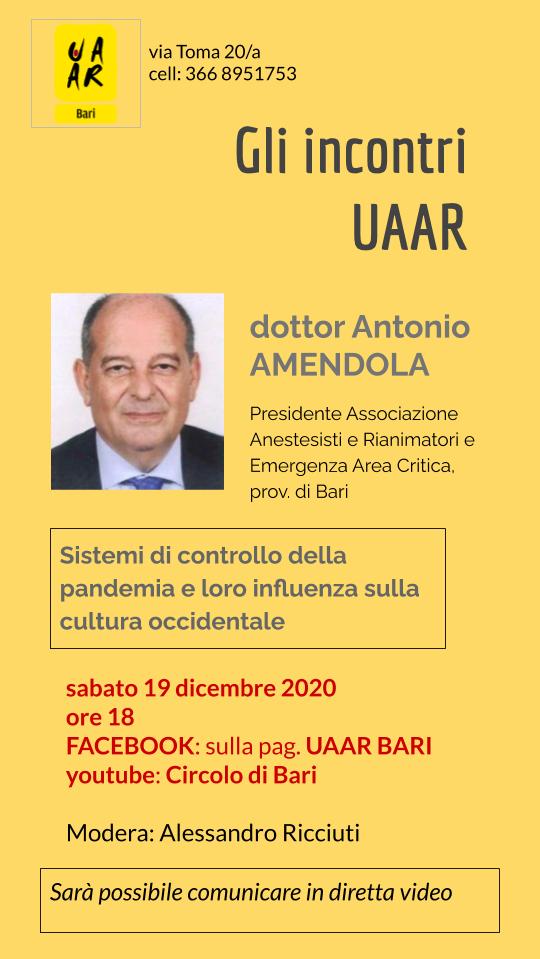 UAAR
Bari

via Toma 20/a
cell: 366 8951753

Gli incontri UAAR

dottor Antonio AMENDOLA

Presidente Associazione Anestesisti e Rianimatori e Emergenza Area Critica, prov. di Bari

Sistemi di controllo della pandemia e loro influenza sulla cultura occidentale

sabato 19 dicembre 2020
ore 18
FACEBOOK: sulla pag. UAAR BARI
youtube: Circolo di Bari

Modera: Alessandro Ricciuti

Sarà possibile comunicare in diretta video